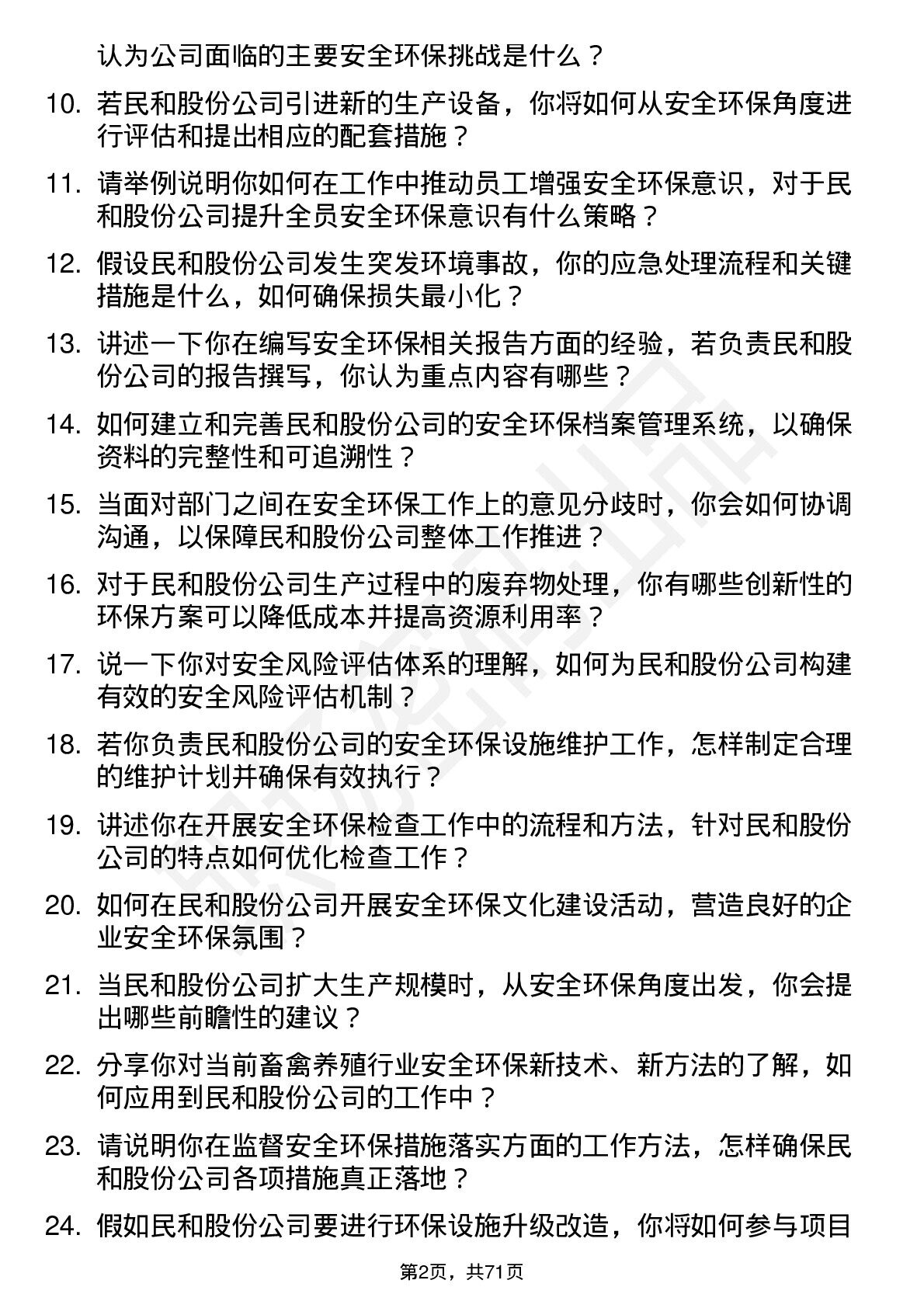 认为公司面临的主要安全环保挑战是什么？

10. 若民和股份公司引进新的生产设备，你将如何从安全环保角度进行评估和提出相应的配套措施？

11. 请举例说明你如何在工作中推动员工增强安全环保意识，对于民和股份公司提升全员安全环保意识有什么策略？

12. 假设民和股份公司发生突发环境事故，你的应急处理流程和关键措施是什么，如何确保损失最小化？

13. 讲述一下你在编写安全环保相关报告方面的经验，若负责民和股份公司的报告撰写，你认为重点内容有哪些？

14. 如何建立和完善民和股份公司的安全环保档案管理系统，以确保资料的完整性和可追溯性？

15. 当面对部门之间在安全环保工作上的意见分歧时，你会如何协调沟通，以保障民和股份公司整体工作推进？

16. 对于民和股份公司生产过程中的废弃物处理，你有哪些创新性的环保方案可以降低成本并提高资源利用率？

17. 说一下你对安全风险评估体系的理解，如何为民和股份公司构建有效的安全风险评估机制？

18. 若你负责民和股份公司的安全环保设施维护工作，怎样制定合理的维护计划并确保有效执行？

19. 讲述你在开展安全环保检查工作中的流程和方法，针对民和股份公司的特点如何优化检查工作？

20. 如何在民和股份公司开展安全环保文化建设活动，营造良好的企业安全环保氛围？

21. 当民和股份公司扩大生产规模时，从安全环保角度出发，你会提出哪些前瞻性的建议？

22. 分享你对当前畜禽养殖行业安全环保新技术、新方法的了解，如何应用到民和股份公司的工作中？

23. 请说明你在监督安全环保措施落实方面的工作方法，怎样确保民和股份公司各项措施真正落地？

24. 假如民和股份公司要进行环保设施升级改造，你将如何参与项目

第2页，共71页